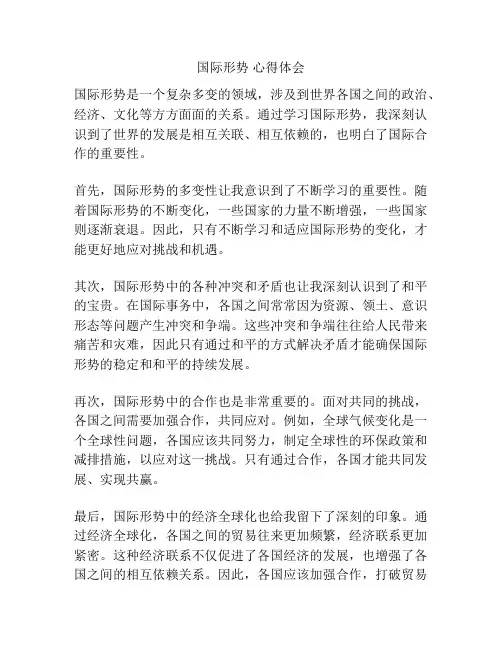 国际形势 心得体会

国际形势是一个复杂多变的领域，涉及到世界各国之间的政治、经济、文化等方方面面的关系。通过学习国际形势，我深刻认识到了世界的发展是相互关联、相互依赖的，也明白了国际合作的重要性。

首先，国际形势的多变性让我意识到了不断学习的重要性。随着国际形势的不断变化，一些国家的力量不断增强，一些国家则逐渐衰退。因此，只有不断学习和适应国际形势的变化，才能更好地应对挑战和机遇。

其次，国际形势中的各种冲突和矛盾也让我深刻认识到了和平的宝贵。在国际事务中，各国之间常常因为资源、领土、意识形态等问题产生冲突和争端。这些冲突和争端往往给人民带来痛苦和灾难，因此只有通过和平的方式解决矛盾才能确保国际形势的稳定和和平的持续发展。

再次，国际形势中的合作也是非常重要的。面对共同的挑战，各国之间需要加强合作，共同应对。例如，全球气候变化是一个全球性问题，各国应该共同努力，制定全球性的环保政策和减排措施，以应对这一挑战。只有通过合作，各国才能共同发展、实现共赢。

最后，国际形势中的经济全球化也给我留下了深刻的印象。通过经济全球化，各国之间的贸易往来更加频繁，经济联系更加紧密。这种经济联系不仅促进了各国经济的发展，也增强了各国之间的相互依赖关系。因此，各国应该加强合作，打破贸易